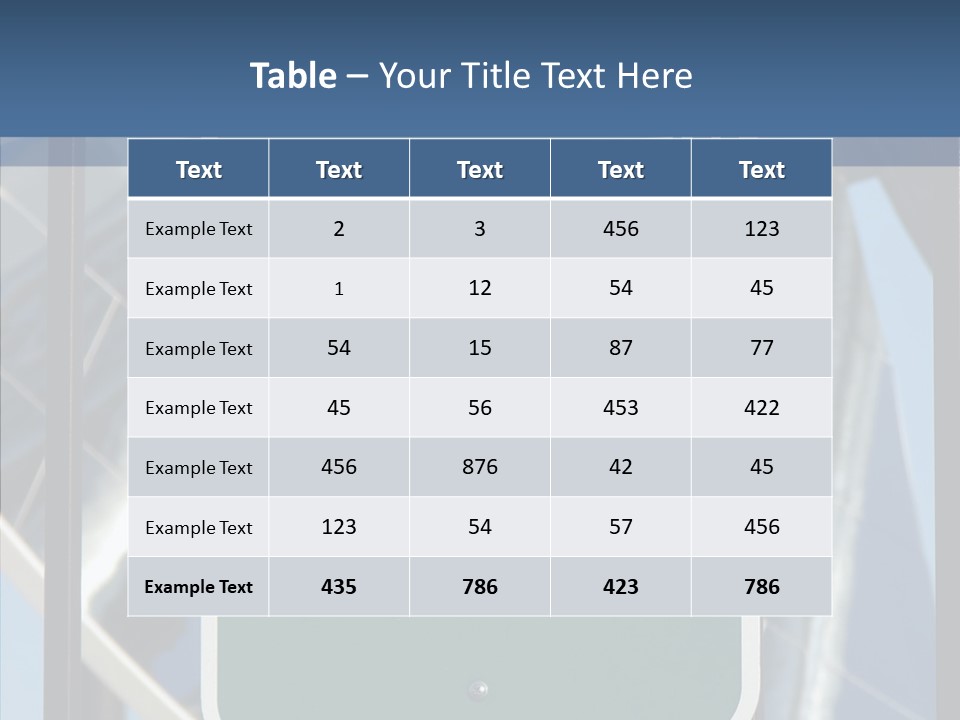 Table – Your Title Text Here

| Text | Text | Text | Text | Text |
|---|---|---|---|---|
| Example Text | 2 | 3 | 456 | 123 |
| Example Text | 1 | 12 | 54 | 45 |
| Example Text | 54 | 15 | 87 | 77 |
| Example Text | 45 | 56 | 453 | 422 |
| Example Text | 456 | 876 | 42 | 45 |
| Example Text | 123 | 54 | 57 | 456 |
| Example Text | 435 | 786 | 423 | 786 |